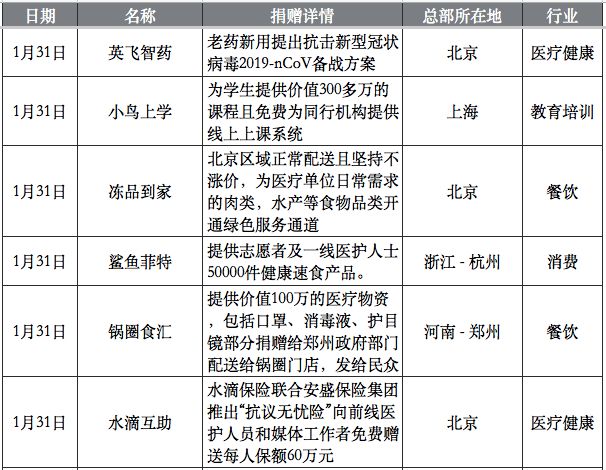 | 日期 | 名称 | 捐赠详情 | 总部所在地 | 行业 |
|---|---|---|---|---|
| 1月31日 | 英飞智药 | 老药新用提出抗击新型冠状病毒2019-nCoV备战方案 | 北京 | 医疗健康 |
| 1月31日 | 小鸟上学 | 为学生提供价值300多万的课程且免费为同行机构提供线上上课系统 | 上海 | 教育培训 |
| 1月31日 | 冻品到家 | 北京区域正常配送且坚持不涨价，为医疗单位日常需求的肉类，水产等食物品类开通绿色服务通道 | 北京 | 餐饮 |
| 1月31日 | 鲨鱼菲特 | 提供志愿者及一线医护人士50000件健康速食产品。 | 浙江 - 杭州 | 消费 |
| 1月31日 | 锅圈食汇 | 提供价值100万的医疗物资，包括口罩、消毒液、护目镜部分捐赠给郑州政府部门配送给锅圈门店，发给民众 | 河南 - 郑州 | 餐饮 |
| 1月31日 | 水滴互助 | 水滴保险联合安盛保险集团推出“抗议无忧险”向前线医护人员和媒体工作者免费赠送每人保额60万元 | 北京 | 医疗健康 |